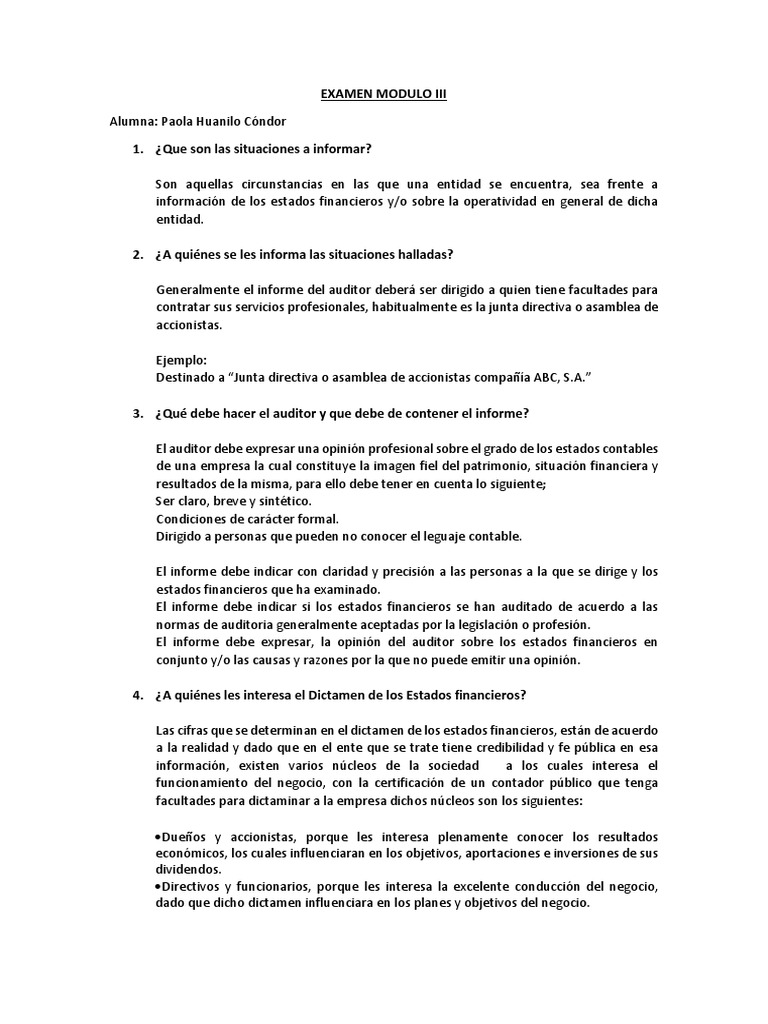 EXAMEN MODULO III

Alumna: Paola Huanilo Cóndor

1. ¿Que son las situaciones a informar?

Son aquellas circunstancias en las que una entidad se encuentra, sea frente a información de los estados financieros y/o sobre la operatividad en general de dicha entidad.

2. ¿A quiénes se les informa las situaciones halladas?

Generalmente el informe del auditor deberá ser dirigido a quien tiene facultades para contratar sus servicios profesionales, habitualmente es la junta directiva o asamblea de accionistas.

Ejemplo:
Destinado a "Junta directiva o asamblea de accionistas compañía ABC, S.A."

3. ¿Qué debe hacer el auditor y que debe de contener el informe?

El auditor debe expresar una opinión profesional sobre el grado de los estados contables de una empresa la cual constituye la imagen fiel del patrimonio, situación financiera y resultados de la misma, para ello debe tener en cuenta lo siguiente;
Ser claro, breve y sintético.
Condiciones de carácter formal.
Dirigido a personas que pueden no conocer el leguaje contable.

El informe debe indicar con claridad y precisión a las personas a la que se dirige y los estados financieros que ha examinado.
El informe debe indicar si los estados financieros se han auditado de acuerdo a las normas de auditoria generalmente aceptadas por la legislación o profesión.
El informe debe expresar, la opinión del auditor sobre los estados financieros en conjunto y/o las causas y razones por la que no puede emitir una opinión.

4. ¿A quiénes les interesa el Dictamen de los Estados financieros?

Las cifras que se determinan en el dictamen de los estados financieros, están de acuerdo a la realidad y dado que en el ente que se trate tiene credibilidad y fe pública en esa información, existen varios núcleos de la sociedad a los cuales interesa el funcionamiento del negocio, con la certificación de un contador público que tenga facultades para dictaminar a la empresa dichos núcleos son los siguientes:

•Dueños y accionistas, porque les interesa plenamente conocer los resultados económicos, los cuales influenciaran en los objetivos, aportaciones e inversiones de sus dividendos.
•Directivos y funcionarios, porque les interesa la excelente conducción del negocio, dado que dicho dictamen influenciara en los planes y objetivos del negocio.